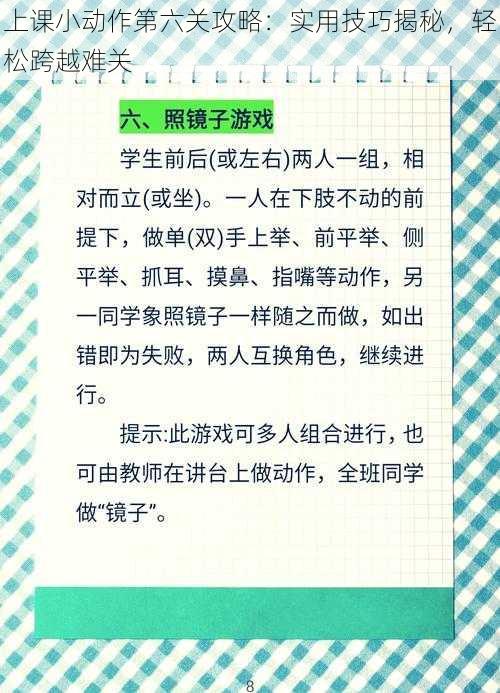 上课小动作第六关攻略：实用技巧揭秘，轻松跨越难关

六、照镜子游戏

学生前后(或左右)两人一组，相对而立(或坐)。一人在下肢不动的前提下，做单(双)手上举、前平举、侧平举、抓耳、摸鼻、指嘴等动作，另一同学象照镜子一样随之而做，如出错即为失败，两人互换角色，继续进行。

提示:此游戏可多人组合进行，也可由教师在讲台上做动作，全班同学做“镜子”。

8